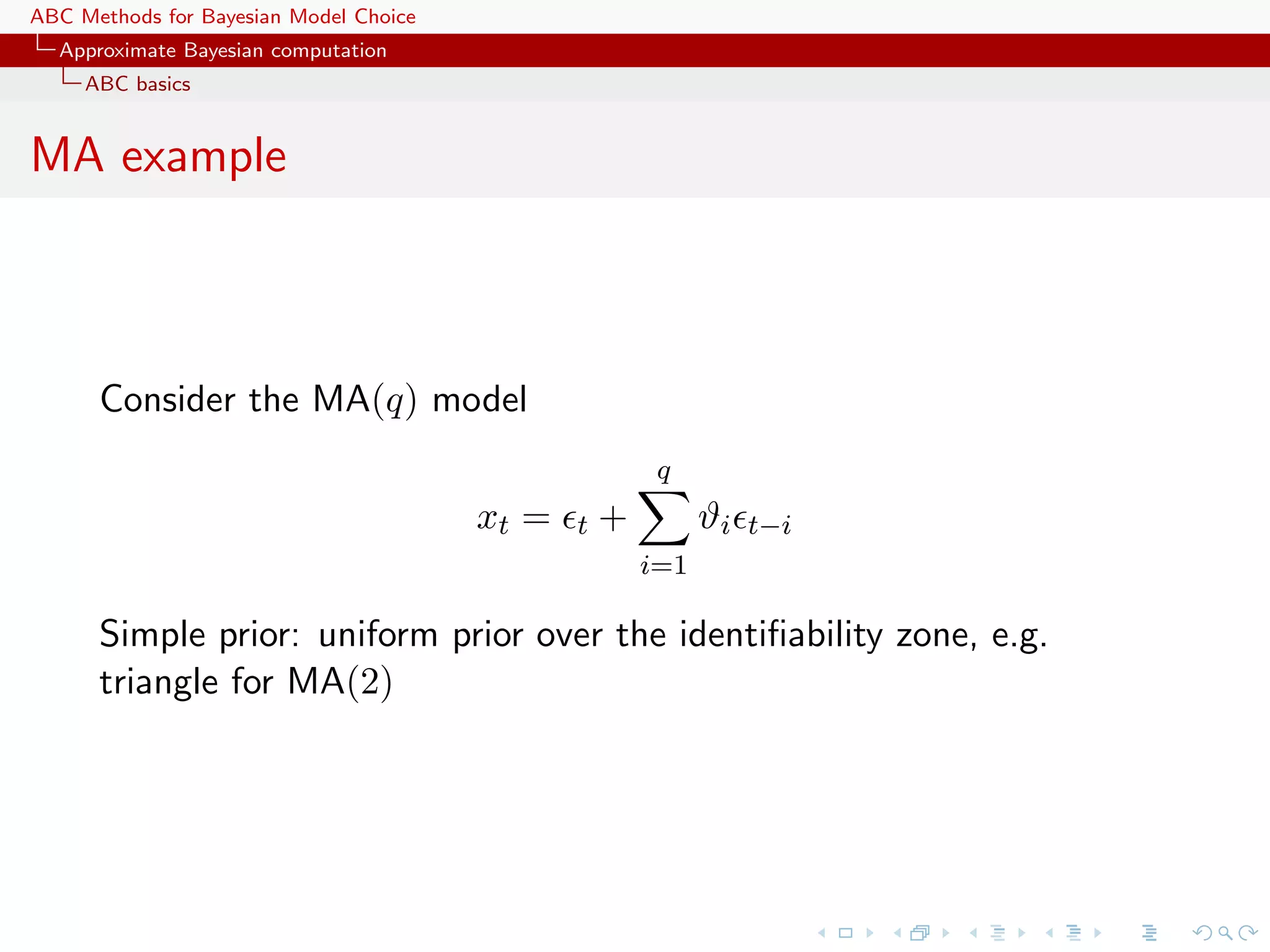 ABC Methods for Bayesian Model Choice
Approximate Bayesian computation
ABC basics

MA example

Consider the MA$(q)$ model

$$x_t = \epsilon_t + \sum_{i=1}^{q} \vartheta_i \epsilon_{t-i}$$

Simple prior: uniform prior over the identifiability zone, e.g. triangle for MA$(2)$